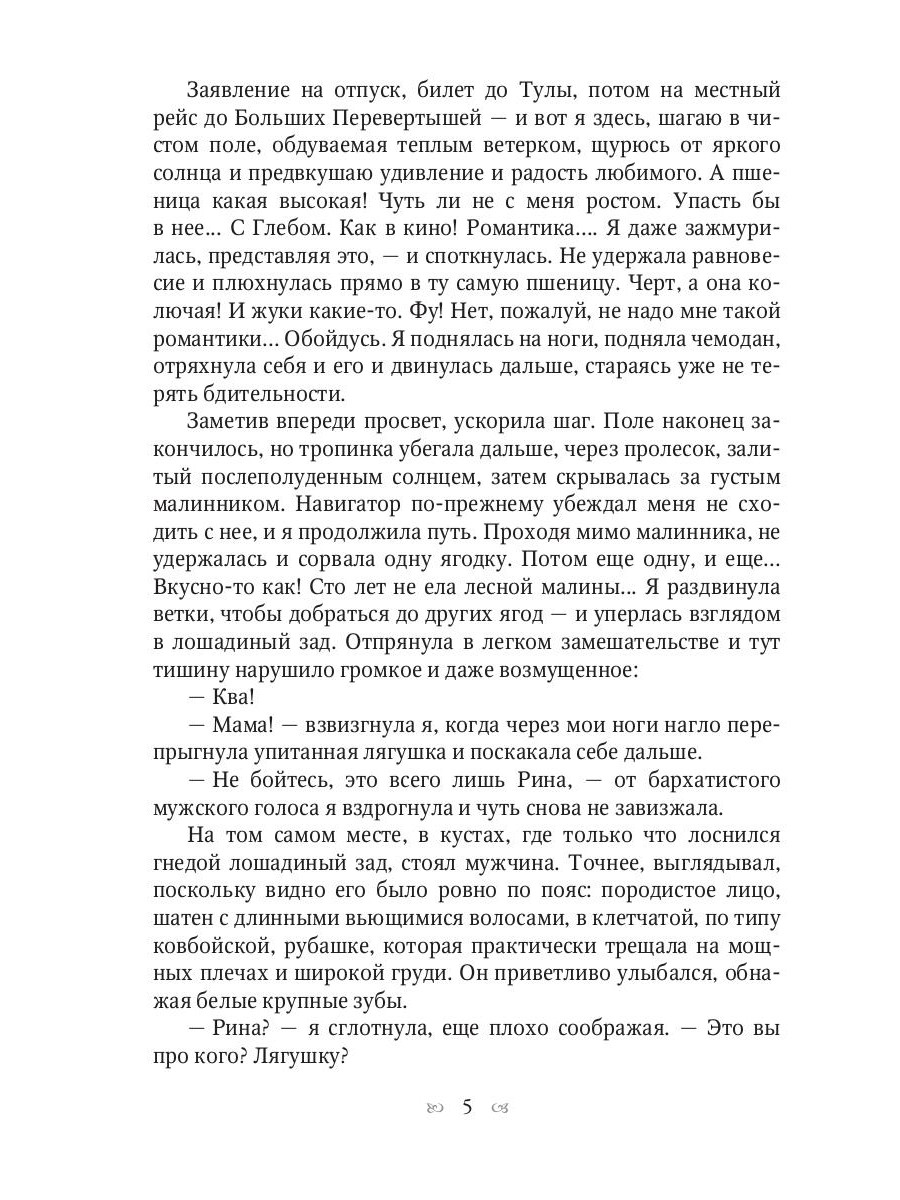 Заявление на отпуск, билет до Тулы, потом на местный рейс до Больших Перевертышей — и вот я здесь, шагаю в чистом поле, обдуваемая теплым ветерком, щурюсь от яркого солнца и предвкушаю удивление и радость любимого. А пшеница какая высокая! Чуть ли не с меня ростом. Упасть бы в нее… С Глебом. Как в кино! Романтика…. Я даже зажмурилась, представляя это, — и споткнулась. Не удержала равновесие и плюхнулась прямо в ту самую пшеницу. Черт, а она колючая! И жуки какие-то. Фу! Нет, пожалуй, не надо мне такой романтики… Обойдусь. Я поднялась на ноги, подняла чемодан, отряхнула себя и его и двинулась дальше, стараясь уже не терять бдительности.

Заметив впереди просвет, ускорила шаг. Поле наконец закончилось, но тропинка убегала дальше, через пролесок, залитый послеполуденным солнцем, затем скрывалась за густым малинником. Навигатор по-прежнему убеждал меня не сходить с нее, и я продолжила путь. Проходя мимо малинника, не удержалась и сорвала одну ягодку. Потом еще одну, и еще… Вкусно-то как! Сто лет не ела лесной малины… Я раздвинула ветки, чтобы добраться до других ягод — и уперлась взглядом в лошадиный зад. Отпрянула в легком замешательстве и тут тишину нарушило громкое и даже возмущенное:

— Ква!

— Мама! — взвизгнула я, когда через мои ноги нагло перепрыгнула упитанная лягушка и поскакала себе дальше.

— Не бойтесь, это всего лишь Рина, — от бархатистого мужского голоса я вздрогнула и чуть снова не завизжала.

На том самом месте, в кустах, где только что лоснился гнедой лошадиный зад, стоял мужчина. Точнее, выглядывал, поскольку видно его было ровно по пояс: породистое лицо, шатен с длинными вьющимися волосами, в клетчатой, по типу ковбойской, рубашке, которая практически трещала на мощных плечах и широкой груди. Он приветливо улыбался, обнажая белые крупные зубы.

— Рина? — я сглотнула, еще плохо соображая. — Это вы про кого? Лягушку?

5